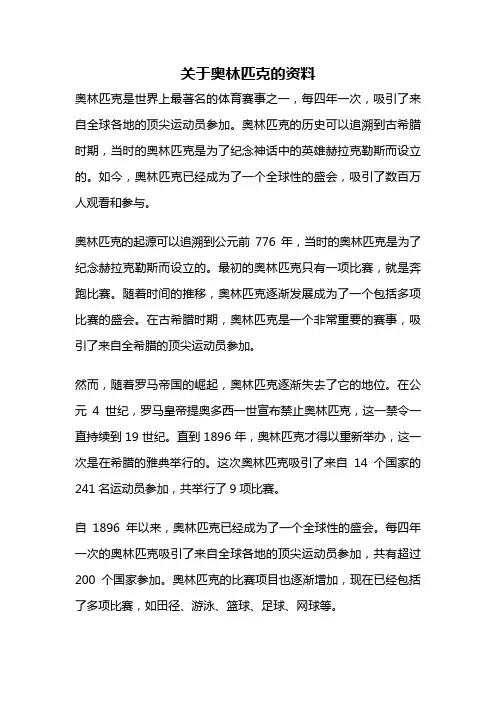 关于奥林匹克的资料

奥林匹克是世界上最著名的体育赛事之一，每四年一次，吸引了来自全球各地的顶尖运动员参加。奥林匹克的历史可以追溯到古希腊时期，当时的奥林匹克是为了纪念神话中的英雄赫拉克勒斯而设立的。如今，奥林匹克已经成为了一个全球性的盛会，吸引了数百万人观看和参与。

奥林匹克的起源可以追溯到公元前 776 年，当时的奥林匹克是为了纪念赫拉克勒斯而设立的。最初的奥林匹克只有一项比赛，就是奔跑比赛。随着时间的推移，奥林匹克逐渐发展成为了一个包括多项比赛的盛会。在古希腊时期，奥林匹克是一个非常重要的赛事，吸引了来自全希腊的顶尖运动员参加。

然而，随着罗马帝国的崛起，奥林匹克逐渐失去了它的地位。在公元 4 世纪，罗马皇帝提奥多西一世宣布禁止奥林匹克，这一禁令一直持续到 19 世纪。直到 1896 年，奥林匹克才得以重新举办，这一次是在希腊的雅典举行的。这次奥林匹克吸引了来自 14 个国家的 241 名运动员参加，共举行了 9 项比赛。

自 1896 年以来，奥林匹克已经成为了一个全球性的盛会。每四年一次的奥林匹克吸引了来自全球各地的顶尖运动员参加，共有超过 200 个国家参加。奥林匹克的比赛项目也逐渐增加，现在已经包括了多项比赛，如田径、游泳、篮球、足球、网球等。